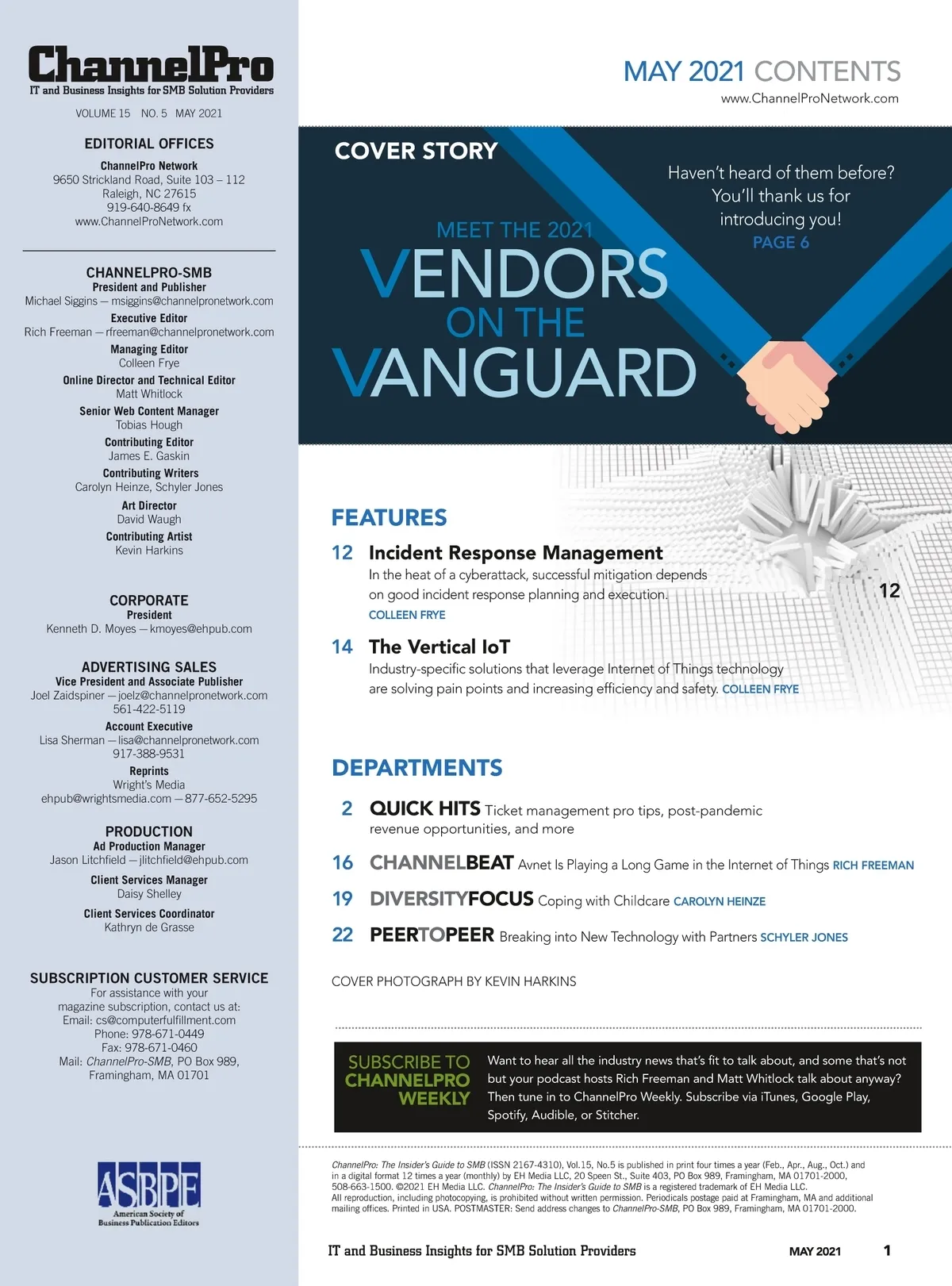 ChannelPro
IT and Business Insights for SMB Solution Providers

VOLUME 15 NO. 5 MAY 2021

EDITORIAL OFFICES
ChannelPro Network
9650 Strickland Road, Suite 103 – 112
Raleigh, NC 27615
919-640-8649 fx
www.ChannelProNetwork.com

CHANNELPRO-SMB
President and Publisher
Michael Siggins — msiggins@channelpronetwork.com
Executive Editor
Rich Freeman — rfreeman@channelpronetwork.com
Managing Editor
Colleen Frye
Online Director and Technical Editor
Matt Whitlock
Senior Web Content Manager
Tobias Hough
Contributing Editor
James E. Gaskin
Contributing Writers
Carolyn Heinze, Schyler Jones
Art Director
David Waugh
Contributing Artist
Kevin Harkins

CORPORATE
President
Kenneth D. Moyes — kmoyes@ehpub.com

ADVERTISING SALES
Vice President and Associate Publisher
Joel Zaidspiner — joelz@channelpronetwork.com
561-422-5119
Account Executive
Lisa Sherman — lisa@channelpronetwork.com
917-388-9531
Reprints
Wright's Media
ehpub@wrightsmedia.com — 877-652-5295

PRODUCTION
Ad Production Manager
Jason Litchfield — jlitchfield@ehpub.com
Client Services Manager
Daisy Shelley
Client Services Coordinator
Kathryn de Grasse

SUBSCRIPTION CUSTOMER SERVICE
For assistance with your magazine subscription, contact us at:
Email: cs@computerfulfillment.com
Phone: 978-671-0449
Fax: 978-671-0460
Mail: ChannelPro-SMB, PO Box 989, Framingham, MA 01701

ASBPE
American Society of Business Publication Editors

MAY 2021 CONTENTS
www.ChannelProNetwork.com

COVER STORY
MEET THE 2021
VENDORS ON THE VANGUARD
Haven't heard of them before? You'll thank us for introducing you!
PAGE 6

FEATURES
12 Incident Response Management
In the heat of a cyberattack, successful mitigation depends on good incident response planning and execution.
COLLEEN FRYE

12

14 The Vertical IoT
Industry-specific solutions that leverage Internet of Things technology are solving pain points and increasing efficiency and safety. COLLEEN FRYE

DEPARTMENTS
2 QUICK HITS Ticket management pro tips, post-pandemic revenue opportunities, and more
16 CHANNELBEAT Avnet Is Playing a Long Game in the Internet of Things RICH FREEMAN
19 DIVERSITYFOCUS Coping with Childcare CAROLYN HEINZE
22 PEERTOPEER Breaking into New Technology with Partners SCHYLER JONES

COVER PHOTOGRAPH BY KEVIN HARKINS

SUBSCRIBE TO CHANNELPRO WEEKLY
Want to hear all the industry news that's fit to talk about, and some that's not but your podcast hosts Rich Freeman and Matt Whitlock talk about anyway? Then tune in to ChannelPro Weekly. Subscribe via iTunes, Google Play, Spotify, Audible, or Stitcher.

ChannelPro: The Insider's Guide to SMB (ISSN 2167-4310), Vol.15, No.5 is published in print four times a year (Feb., Apr., Aug., Oct.) and in a digital format 12 times a year (monthly) by EH Media LLC, 20 Speen St., Suite 403, PO Box 989, Framingham, MA 01701-2000, 508-663-1500. ©2021 EH Media LLC. ChannelPro: The Insider's Guide to SMB is a registered trademark of EH Media LLC. All reproduction, including photocopying, is prohibited without written permission. Periodicals postage paid at Framingham, MA and additional mailing offices. Printed in USA. POSTMASTER: Send address changes to ChannelPro-SMB, PO Box 989, Framingham, MA 01701-2000.

IT and Business Insights for SMB Solution Providers MAY 2021 1